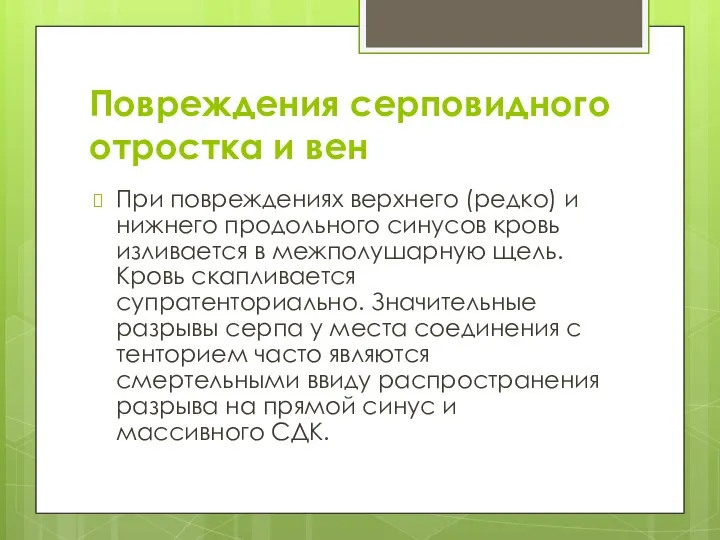 Повреждения серповидного отростка и вен

При повреждениях верхнего (редко) и нижнего продольного синусов кровь изливается в межполушарную щель. Кровь скапливается супратенториально. Значительные разрывы серпа у места соединения с тенторием часто являются смертельными ввиду распространения разрыва на прямой синус и массивного СДК.